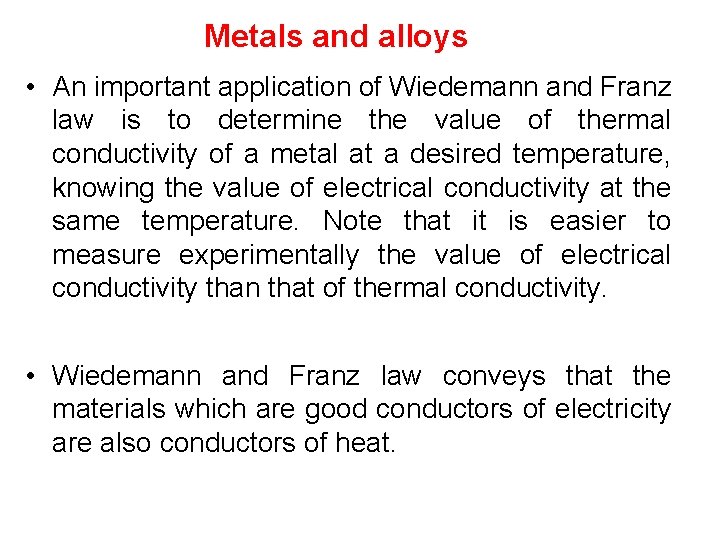 Metals and alloys

• An important application of Wiedemann and Franz law is to determine the value of thermal conductivity of a metal at a desired temperature, knowing the value of electrical conductivity at the same temperature. Note that it is easier to measure experimentally the value of electrical conductivity than that of thermal conductivity.

• Wiedemann and Franz law conveys that the materials which are good conductors of electricity are also conductors of heat.